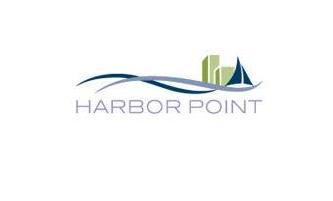 HARBOR POINT